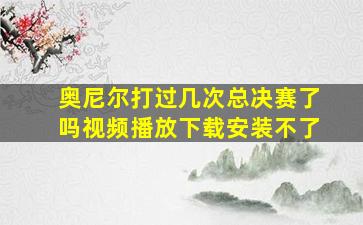 奥尼尔打过几次总决赛了吗视频播放下载安装不了